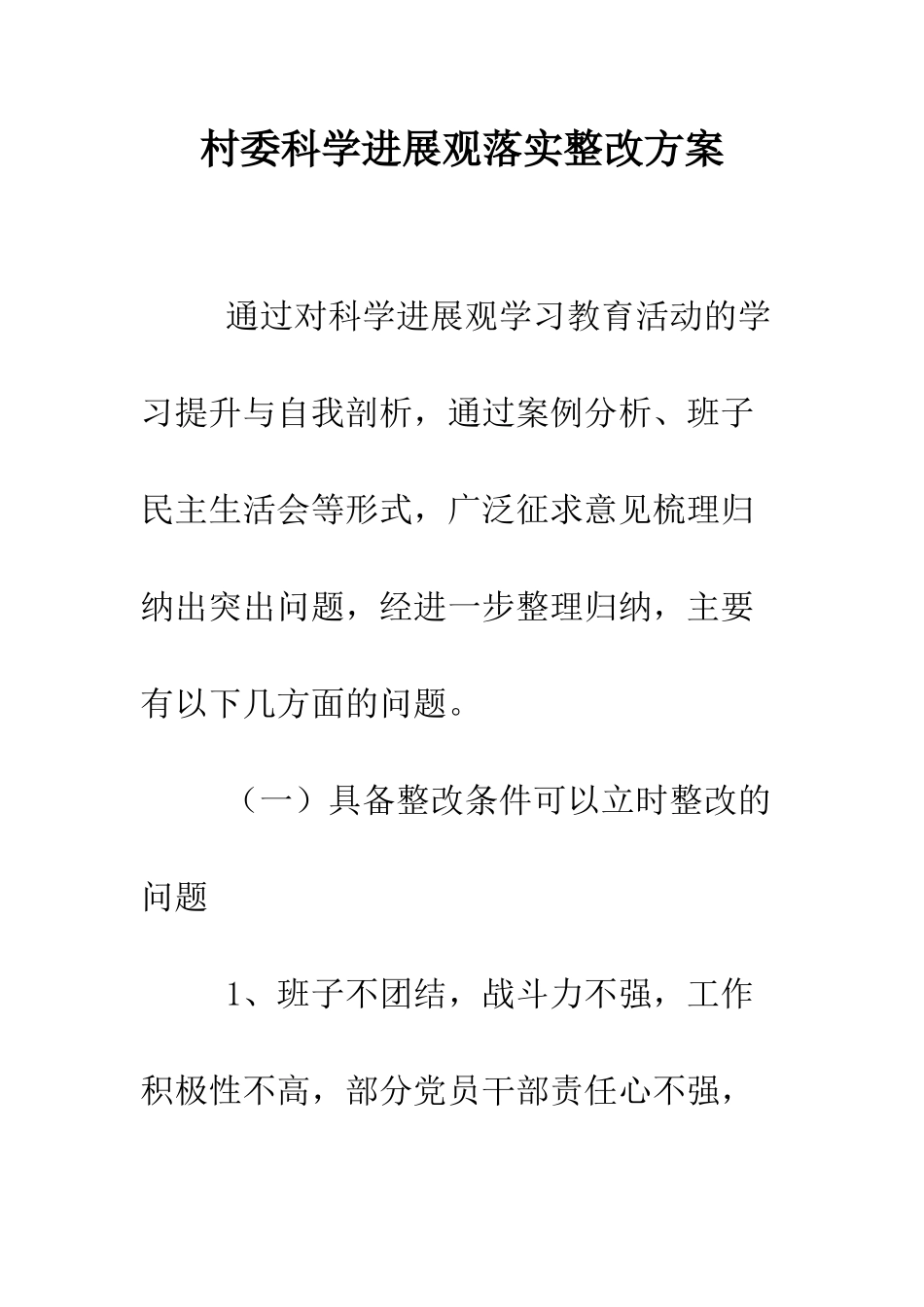 村委科学进展观落实整改方案

通过对科学进展观学习教育活动的学习提升与自我剖析，通过案例分析、班子民主生活会等形式，广泛征求意见梳理归纳出突出问题，经进一步整理归纳，主要有以下几方面的问题。

（一）具备整改条件可以立时整改的问题

1、班子不团结，战斗力不强，工作积极性不高，部分党员干部责任心不强，